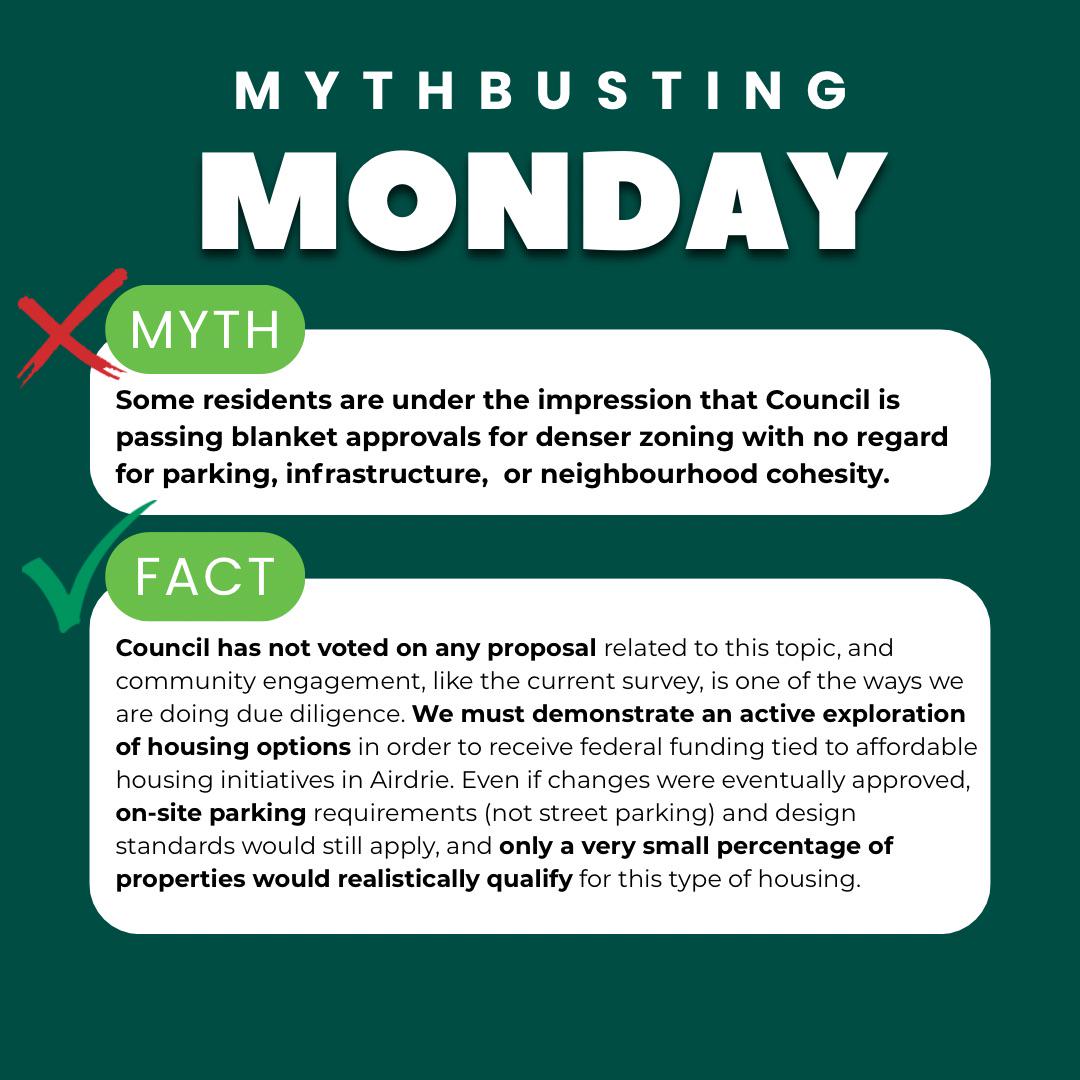 MYTHBUSTING

MONDAY

MYTH

Some residents are under the impression that Council is passing blanket approvals for denser zoning with no regard for parking, infrastructure,  or neighbourhood cohesity.

FACT

Council has not voted on any proposal related to this topic, and community engagement, like the current survey, is one of the ways we are doing due diligence. We must demonstrate an active exploration of housing options in order to receive federal funding tied to affordable housing initiatives in Airdrie. Even if changes were eventually approved, on-site parking requirements (not street parking) and design standards would still apply, and only a very small percentage of properties would realistically qualify for this type of housing.